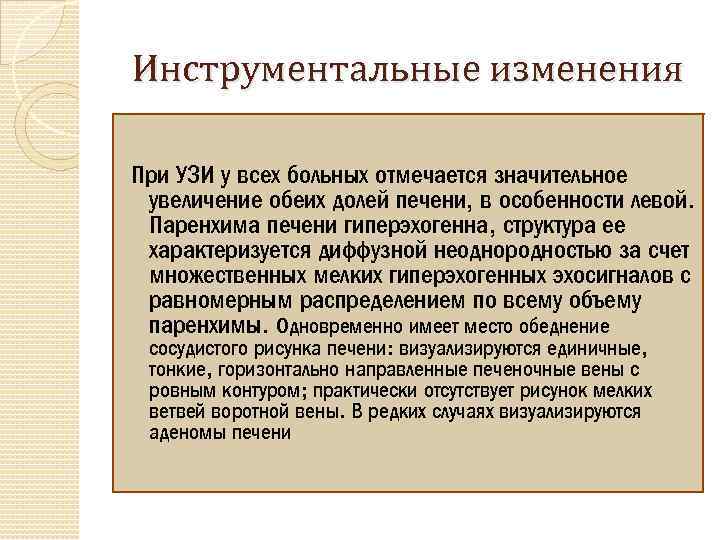 Инструментальные изменения

При УЗИ у всех больных отмечается значительное увеличение обеих долей печени, в особенности левой. Паренхима печени гиперэхогенна, структура ее характеризуется диффузной неоднородностью за счет множественных мелких гиперэхогенных эхосигналов с равномерным распределением по всему объему паренхимы. Одновременно имеет место обеднение сосудистого рисунка печени: визуализируются единичные, тонкие, горизонтально направленные печеночные вены с ровным контуром; практически отсутствует рисунок мелких ветвей воротной вены. В редких случаях визуализируются аденомы печени